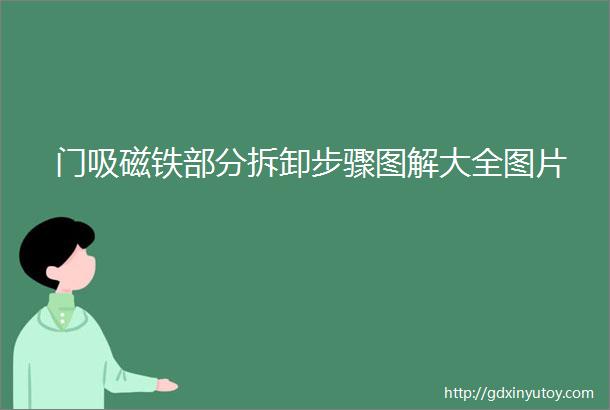 门吸磁铁部分拆卸步骤图解大全图片

http://gdxinyutoy.com